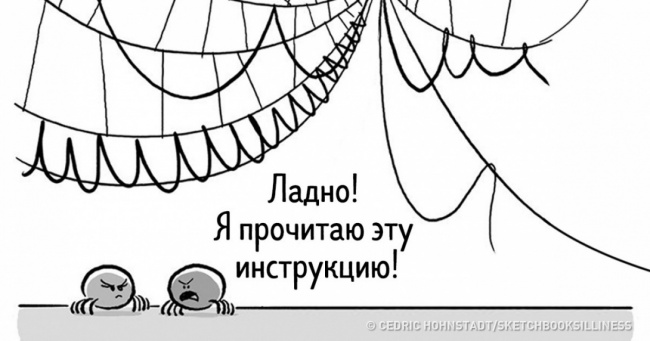 Ладно!
Я прочитаю эту инструкцию!

© CEDRIC HOHNSTADT/SKETCHBOOKSILLINESS